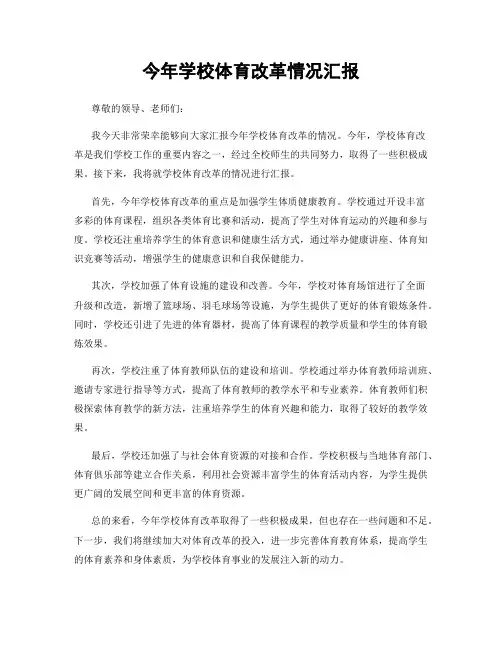 今年学校体育改革情况汇报

尊敬的领导、老师们：

我今天非常荣幸能够向大家汇报今年学校体育改革的情况。今年，学校体育改革是我们学校工作的重要内容之一，经过全校师生的共同努力，取得了一些积极成果。接下来，我将就学校体育改革的情况进行汇报。

首先，今年学校体育改革的重点是加强学生体质健康教育。学校通过开设丰富多彩的体育课程，组织各类体育比赛和活动，提高了学生对体育运动的兴趣和参与度。学校还注重培养学生的体育意识和健康生活方式，通过举办健康讲座、体育知识竞赛等活动，增强学生的健康意识和自我保健能力。

其次，学校加强了体育设施的建设和改善。今年，学校对体育场馆进行了全面升级和改造，新增了篮球场、羽毛球场等设施，为学生提供了更好的体育锻炼条件。同时，学校还引进了先进的体育器材，提高了体育课程的教学质量和学生的体育锻炼效果。

再次，学校注重了体育教师队伍的建设和培训。学校通过举办体育教师培训班、邀请专家进行指导等方式，提高了体育教师的教学水平和专业素养。体育教师们积极探索体育教学的新方法，注重培养学生的体育兴趣和能力，取得了较好的教学效果。

最后，学校还加强了与社会体育资源的对接和合作。学校积极与当地体育部门、体育俱乐部等建立合作关系，利用社会资源丰富学生的体育活动内容，为学生提供更广阔的发展空间和更丰富的体育资源。

总的来看，今年学校体育改革取得了一些积极成果，但也存在一些问题和不足。下一步，我们将继续加大对体育改革的投入，进一步完善体育教育体系，提高学生的体育素养和身体素质，为学校体育事业的发展注入新的动力。